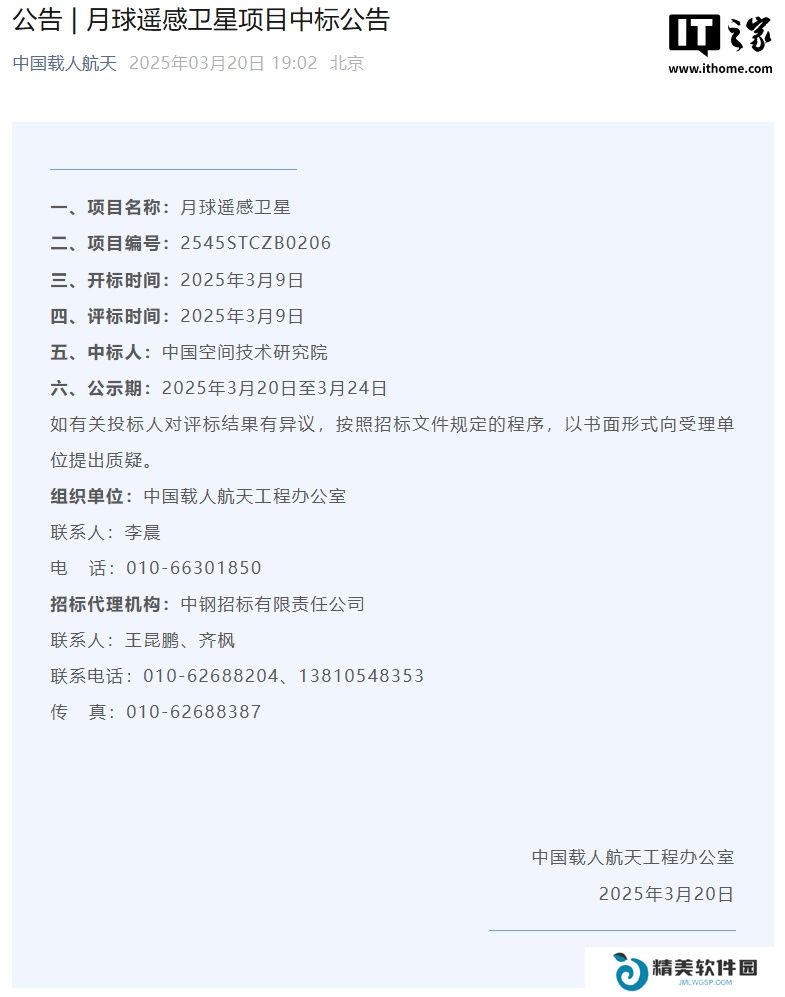 公告 | 月球遥感卫星项目中标公告

中国载人航天 2025年03月20日 19:02 北京

IT之家
www.ithome.com

一、项目名称：月球遥感卫星

二、项目编号：2545STCZB0206

三、开标时间：2025年3月9日

四、评标时间：2025年3月9日

五、中标人：中国空间技术研究院

六、公示期：2025年3月20日至3月24日

如有关投标人对评标结果有异议，按照招标文件规定的程序，以书面形式向受理单位提出质疑。

组织单位：中国载人航天工程办公室

联系人：李晨

电　话：010-66301850

招标代理机构：中钢招标有限责任公司

联系人：王昆鹏、齐枫

联系电话：010-62688204、13810548353

传　真：010-62688387

中国载人航天工程办公室

2025年3月20日

精美软件园
JMLWGSP.COM